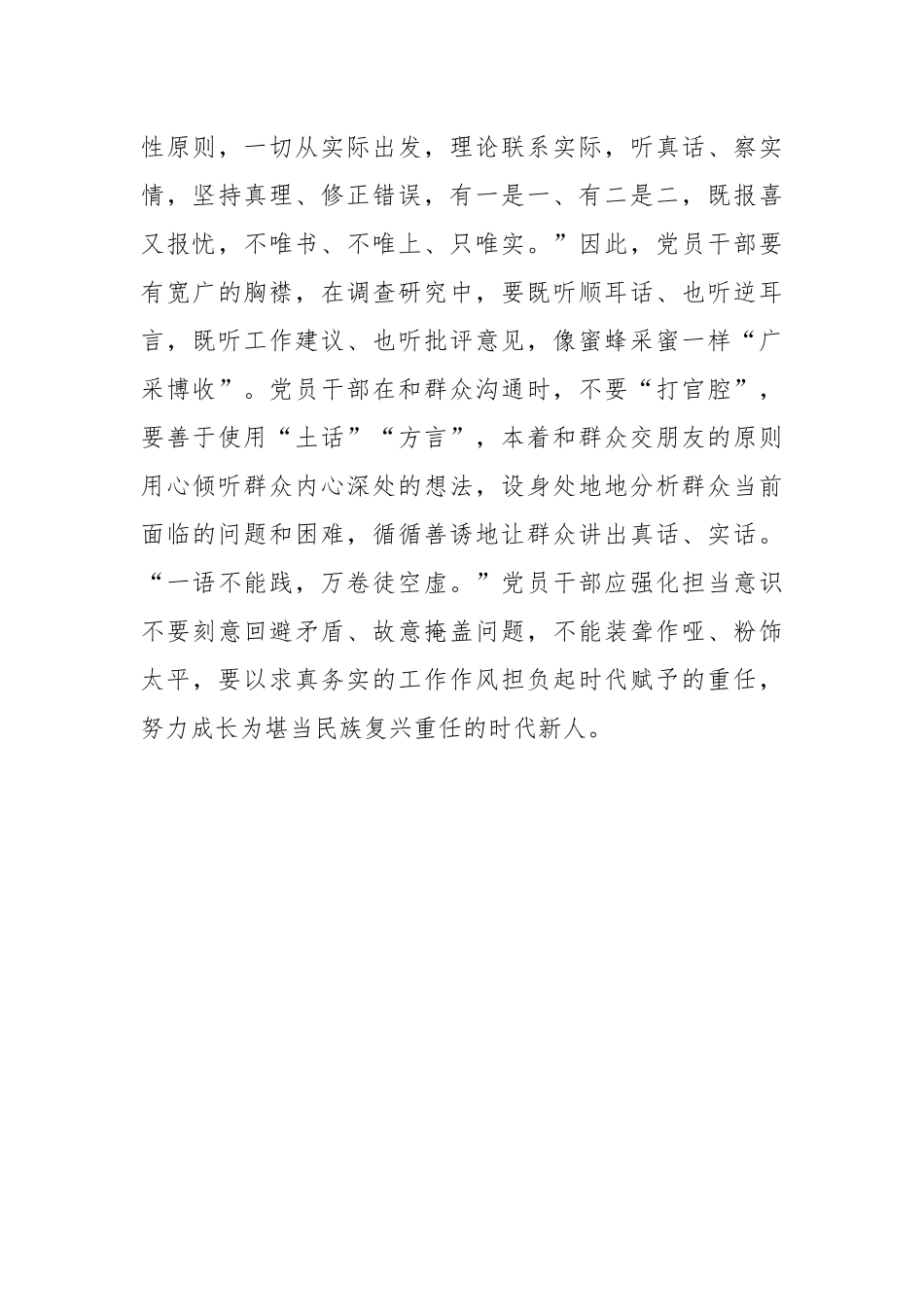 性原则，一切从实际出发，理论联系实际，听真话、察实情，坚持真理、修正错误，有一是一、有二是二，既报喜又报忧，不唯书、不唯上、只唯实。”因此，党员干部要有宽广的胸襟，在调查研究中，要既听顺耳话、也听逆耳言，既听工作建议、也听批评意见，像蜜蜂采蜜一样“广采博收”。党员干部在和群众沟通时，不要“打官腔”，要善于使用“土话”“方言”，本着和群众交朋友的原则用心倾听群众内心深处的想法，设身处地地分析群众当前面临的问题和困难，循循善诱地让群众讲出真话、实话。“一语不能践，万卷徒空虚。”党员干部应强化担当意识不要刻意回避矛盾、故意掩盖问题，不能装聋作哑、粉饰太平，要以求真务实的工作作风担负起时代赋予的重任，努力成长为堪当民族复兴重任的时代新人。